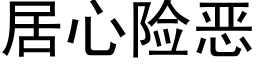 居心险恶